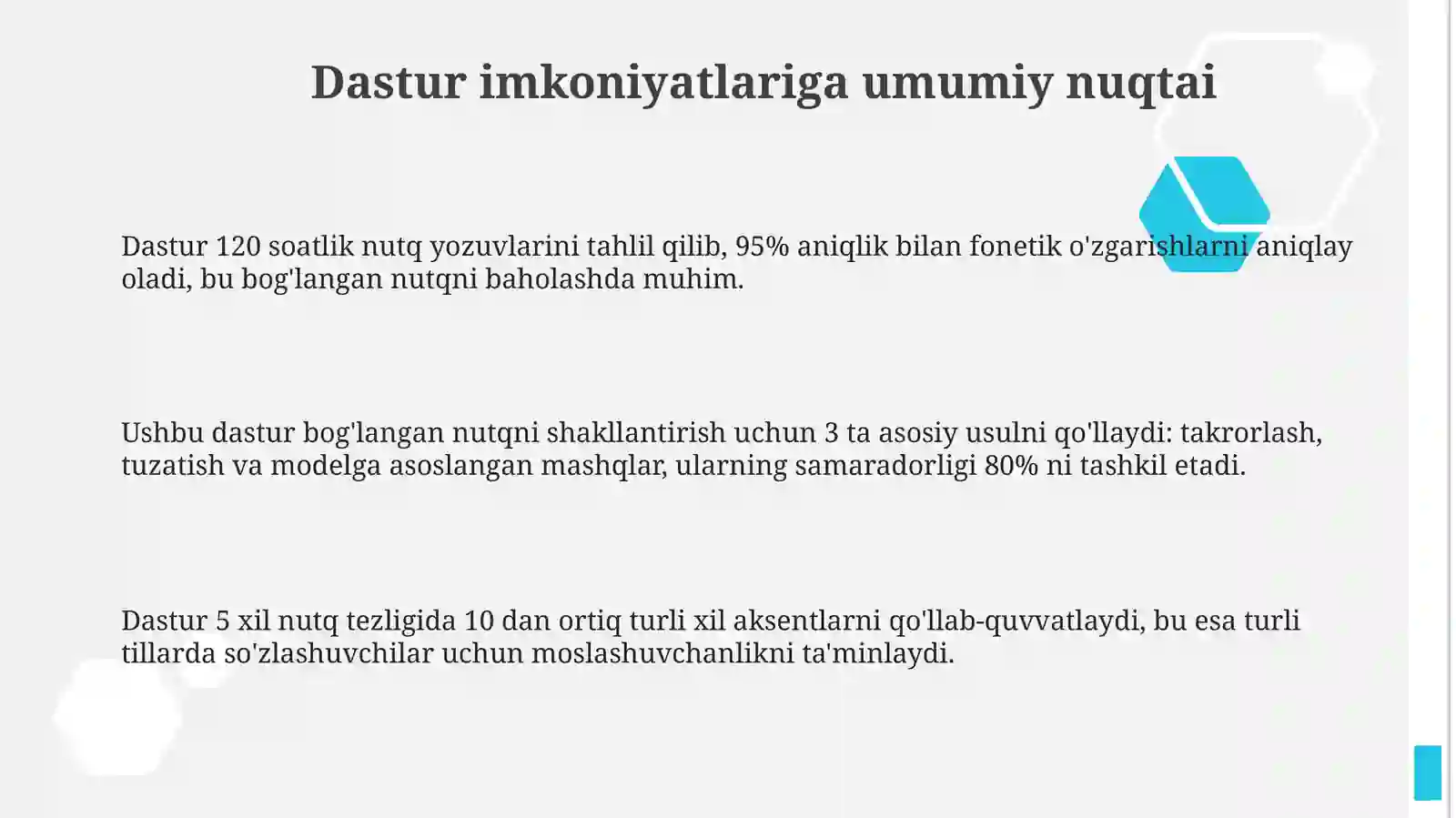 Dastur imkoniyatlariga umumiy nuqtai

Dastur 120 soatlik nutq yozuvlarini tahlil qilib, 95% aniqlik bilan fonetik o'zgarishlarni aniqlay oladi, bu bog'langan nutqni baholashda muhim.

Ushbu dastur bog'langan nutqni shakllantirish uchun 3 ta asosiy usulni qo'llaydi: takrorlash, tuzatish va modelga asoslangan mashqlar, ularning samaradorligi 80% ni tashkil etadi.

Dastur 5 xil nutq tezligida 10 dan ortiq turli xil aksentlarni qo'llab-quvvatlaydi, bu esa turli tillarda so'zlashuvchilar uchun moslashuvchanlikni ta'minlaydi.